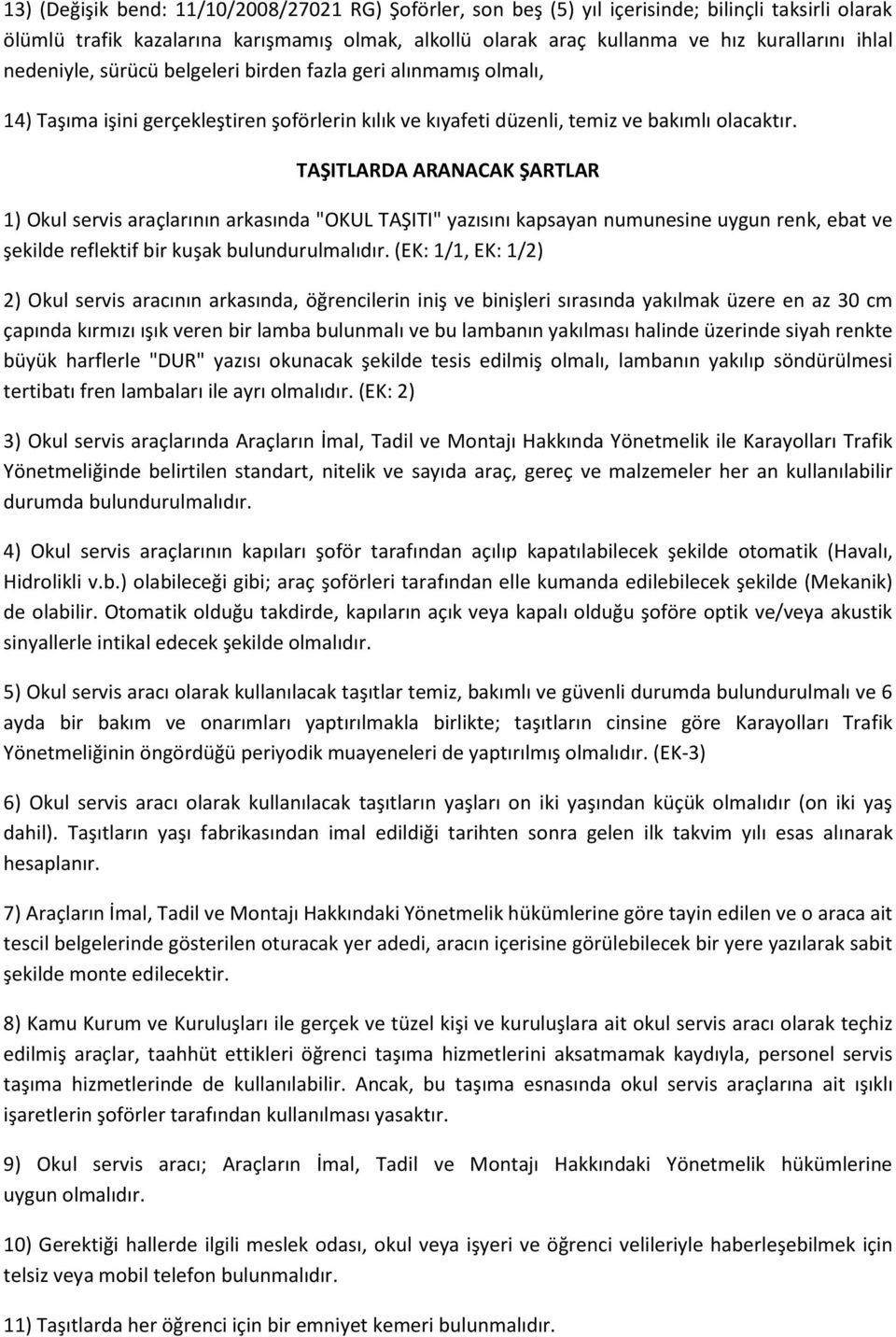 13) (Değişik bend: 11/10/2008/27021 RG) Şoförler, son beş (5) yıl içerisinde; bilinçli taksirli olarak ölümlü trafik kazalarına karışmamış olmak, alkollü olarak araç kullanma ve hız kurallarını ihlal nedeniyle, sürücü belgeleri birden fazla geri alınmamış olmalı,

14) Taşıma işini gerçekleştiren şoförlerin kılık ve kıyafeti düzenli, temiz ve bakımlı olacaktır.

TAŞITLARDA ARANACAK ŞARTLAR

1) Okul servis araçlarının arkasında "OKUL TAŞITI" yazısını kapsayan numunesine uygun renk, ebat ve şekilde reflektif bir kuşak bulundurulmalıdır. (EK: 1/1, EK: 1/2)

2) Okul servis aracının arkasında, öğrencilerin iniş ve binişleri sırasında yakılmak üzere en az 30 cm çapında kırmızı ışık veren bir lamba bulunmalı ve bu lambanın yakılması halinde üzerinde siyah renkte büyük harflerle "DUR" yazısı okunacak şekilde tesis edilmiş olmalı, lambanın yakılıp söndürülmesi tertibatı fren lambaları ile ayrı olmalıdır. (EK: 2)

3) Okul servis araçlarında Araçların İmal, Tadil ve Montajı Hakkında Yönetmelik ile Karayolları Trafik Yönetmeliğinde belirtilen standart, nitelik ve sayıda araç, gereç ve malzemeler her an kullanılabilir durumda bulundurulmalıdır.

4) Okul servis araçlarının kapıları şoför tarafından açılıp kapatılabilecek şekilde otomatik (Havalı, Hidrolikli v.b.) olabileceği gibi; araç şoförleri tarafından elle kumanda edilebilecek şekilde (Mekanik) de olabilir. Otomatik olduğu takdirde, kapıların açık veya kapalı olduğu şoföre optik ve/veya akustik sinyallerle intikal edecek şekilde olmalıdır.

5) Okul servis aracı olarak kullanılacak taşıtlar temiz, bakımlı ve güvenli durumda bulundurulmalı ve 6 ayda bir bakım ve onarımları yaptırılmakla birlikte; taşıtların cinsine göre Karayolları Trafik Yönetmeliğinin öngördüğü periyodik muayeneleri de yaptırılmış olmalıdır. (EK-3)

6) Okul servis aracı olarak kullanılacak taşıtların yaşları on iki yaşından küçük olmalıdır (on iki yaş dahil). Taşıtların yaşı fabrikasından imal edildiği tarihten sonra gelen ilk takvim yılı esas alınarak hesaplanır.

7) Araçların İmal, Tadil ve Montajı Hakkındaki Yönetmelik hükümlerine göre tayin edilen ve o araca ait tescil belgelerinde gösterilen oturacak yer adedi, aracın içerisine görülebilecek bir yere yazılarak sabit şekilde monte edilecektir.

8) Kamu Kurum ve Kuruluşları ile gerçek ve tüzel kişi ve kuruluşlara ait okul servis aracı olarak teçhiz edilmiş araçlar, taahhüt ettikleri öğrenci taşıma hizmetlerini aksatmamak kaydıyla, personel servis taşıma hizmetlerinde de kullanılabilir. Ancak, bu taşıma esnasında okul servis araçlarına ait ışıklı işaretlerin şoförler tarafından kullanılması yasaktır.

9) Okul servis aracı; Araçların İmal, Tadil ve Montajı Hakkındaki Yönetmelik hükümlerine uygun olmalıdır.

10) Gerektiği hallerde ilgili meslek odası, okul veya işyeri ve öğrenci velileriyle haberleşebilmek için telsiz veya mobil telefon bulunmalıdır.

11) Taşıtlarda her öğrenci için bir emniyet kemeri bulunmalıdır.